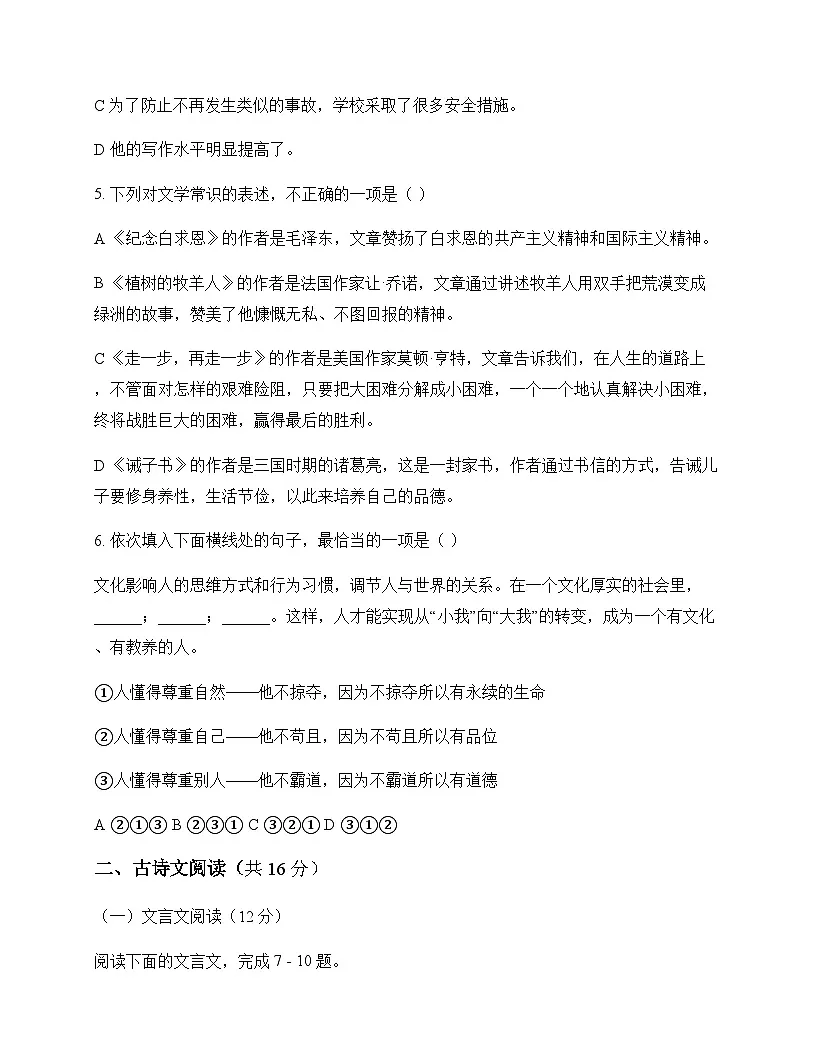 C 为了防止不再发生类似的事故，学校采取了很多安全措施。

D 他的写作水平明显提高了。

5. 下列对文学常识的表述，不正确的一项是（ ）

A《纪念白求恩》的作者是毛泽东，文章赞扬了白求恩的共产主义精神和国际主义精神。

B《植树的牧羊人》的作者是法国作家让·乔诺，文章通过讲述牧羊人用双手把荒漠变成绿洲的故事，赞美了他慷慨无私、不图回报的精神。

C《走一步，再走一步》的作者是美国作家莫顿·亨特，文章告诉我们，在人生的道路上，不管面对怎样的艰难险阻，只要把大困难分解成小困难，一个一个地认真解决小困难，终将战胜巨大的困难，赢得最后的胜利。

D《诫子书》的作者是三国时期的诸葛亮，这是一封家书，作者通过书信的方式，告诫儿子要修身养性，生活节俭，以此来培养自己的品德。

6. 依次填入下面横线处的句子，最恰当的一项是（ ）

文化影响人的思维方式和行为习惯，调节人与世界的关系。在一个文化厚实的社会里，______；______；______。这样，人才能实现从“小我”向“大我”的转变，成为一个有文化、有教养的人。

①人懂得尊重自然——他不掠夺，因为不掠夺所以有永续的生命

②人懂得尊重自己——他不苟且，因为不苟且所以有品位

③人懂得尊重别人——他不霸道，因为不霸道所以有道德

A ②①③ B ②③① C ③②① D ③①②

二、古诗文阅读（共 16 分）

（一）文言文阅读（12 分）

阅读下面的文言文，完成 7 - 10 题。